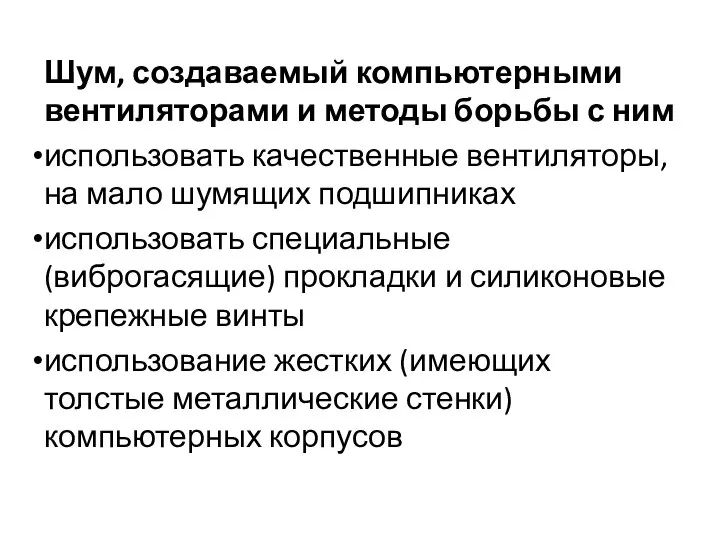 Шум, создаваемый компьютерными вентиляторами и методы борьбы с ним

•использовать качественные вентиляторы, на мало шумящих подшипниках

•использовать специальные (виброгасящие) прокладки и силиконовые крепежные винты

•использование жестких (имеющих толстые металлические стенки) компьютерных корпусов